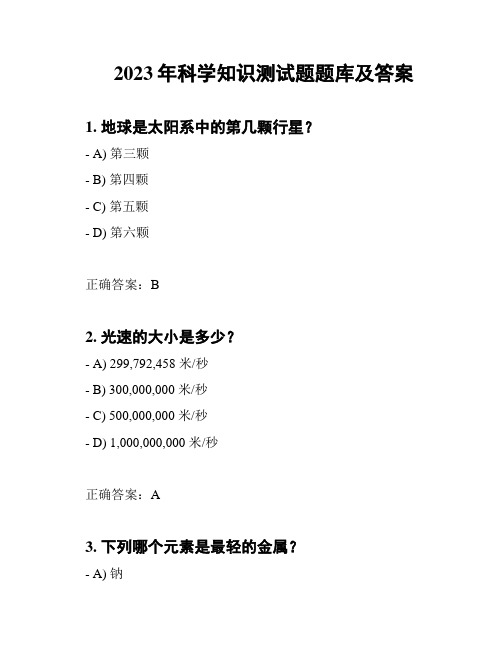 2023 年科学知识测试题题库及答案

1. 地球是太阳系中的第几颗行星？

- A) 第三颗

- B) 第四颗

- C) 第五颗

- D) 第六颗

正确答案：B

2. 光速的大小是多少？

- A) 299,792,458 米/秒

- B) 300,000,000 米/秒

- C) 500,000,000 米/秒

- D) 1,000,000,000 米/秒

正确答案：A

3. 下列哪个元素是最轻的金属？

- A) 钠